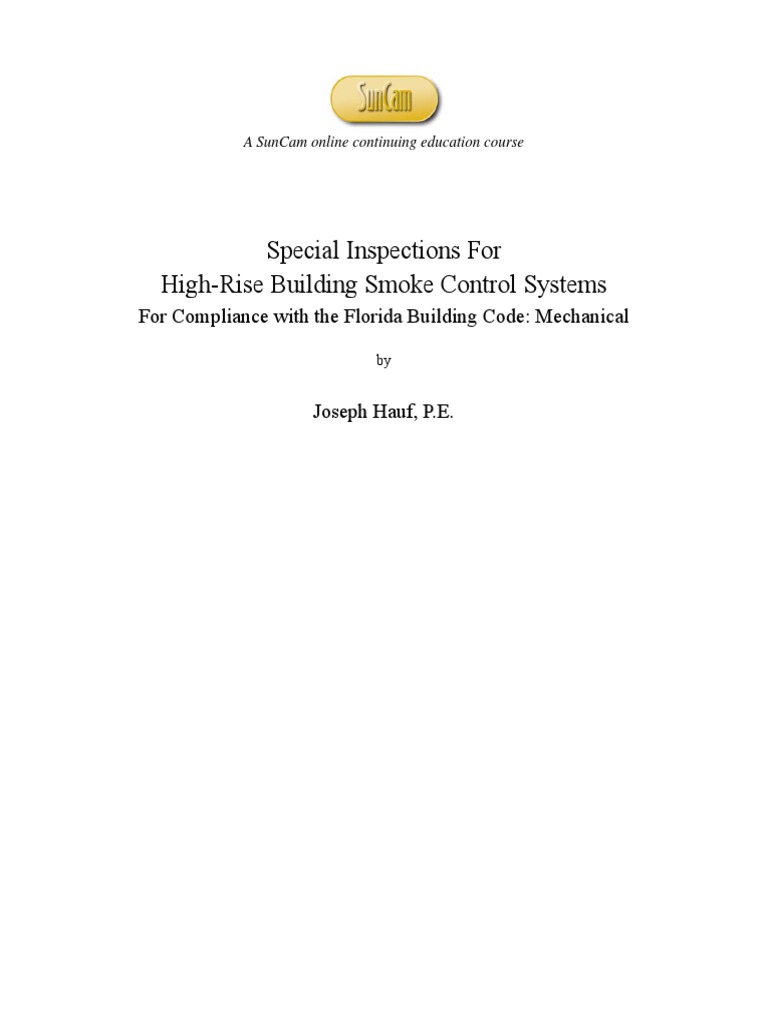 SunCam

A SunCam online continuing education course

Special Inspections For
High-Rise Building Smoke Control Systems
For Compliance with the Florida Building Code: Mechanical

by

Joseph Hauf, P.E.